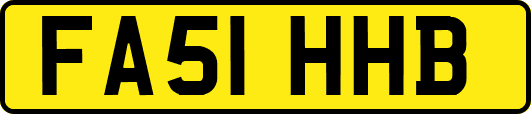 FA51 HHB